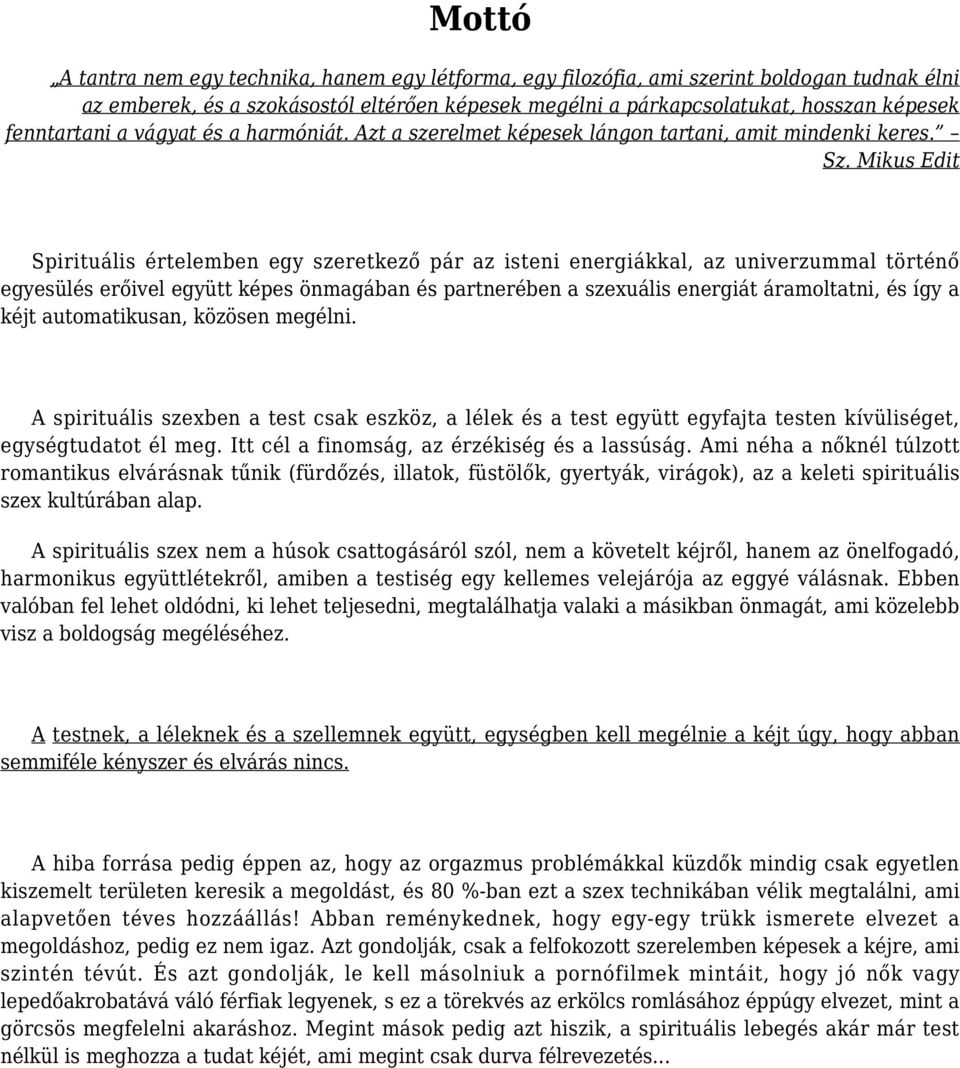 Mottó

„A tantra nem egy technika, hanem egy létforma, egy filozófia, ami szerint boldogan tudnak élni az emberek, és a szokásostól eltérően képesek megélni a párkapcsolatukat, hosszan képesek fenntartani a vágyat és a harmóniát. Azt a szerelmet képesek lángon tartani, amit mindenki keres.” – Sz. Mikus Edit

Spirituális értelemben egy szeretkező pár az isteni energiákkal, az univerzummal történő egyesülés erőivel együtt képes önmagában és partnerében a szexuális energiát áramoltatni, és így a kéjt automatikusan, közösen megélni.

A spirituális szexben a test csak eszköz, a lélek és a test együtt egyfajta testen kívüliséget, egységtudatot él meg. Itt cél a finomság, az érzékiség és a lassúság. Ami néha a nőknél túlzott romantikus elvárásnak tűnik (fürdőzés, illatok, füstölők, gyertyák, virágok), az a keleti spirituális szex kultúrában alap.

A spirituális szex nem a húsok csattogásáról szól, nem a követelt kéjről, hanem az önelfogadó, harmonikus együttlétekről, amiben a testiség egy kellemes velejárója az eggyé válásnak. Ebben valóban fel lehet oldódni, ki lehet teljesedni, megtalálhatja valaki a másikban önmagát, ami közelebb visz a boldogság megéléséhez.

A testnek, a léleknek és a szellemnek együtt, egységben kell megélnie a kéjt úgy, hogy abban semmiféle kényszer és elvárás nincs.

A hiba forrása pedig éppen az, hogy az orgazmus problémákkal küzdők mindig csak egyetlen kiszemelt területen keresik a megoldást, és 80 %-ban ezt a szex technikában vélik megtalálni, ami alapvetően téves hozzáállás! Abban reménykednek, hogy egy-egy trükk ismerete elvezet a megoldáshoz, pedig ez nem igaz. Azt gondolják, csak a felfokozott szerelemben képesek a kéjre, ami szintén tévút. És azt gondolják, le kell másolniuk a pornófilmek mintáit, hogy jó nők vagy lepedőakrobatává váló férfiak legyenek, s ez a törekvés az erkölcs romlásához éppúgy elvezet, mint a görcsös megfelelni akaráshoz. Megint mások pedig azt hiszik, a spirituális lebegés akár már test nélkül is meghozza a tudat kéjét, ami megint csak durva félrevezetés…